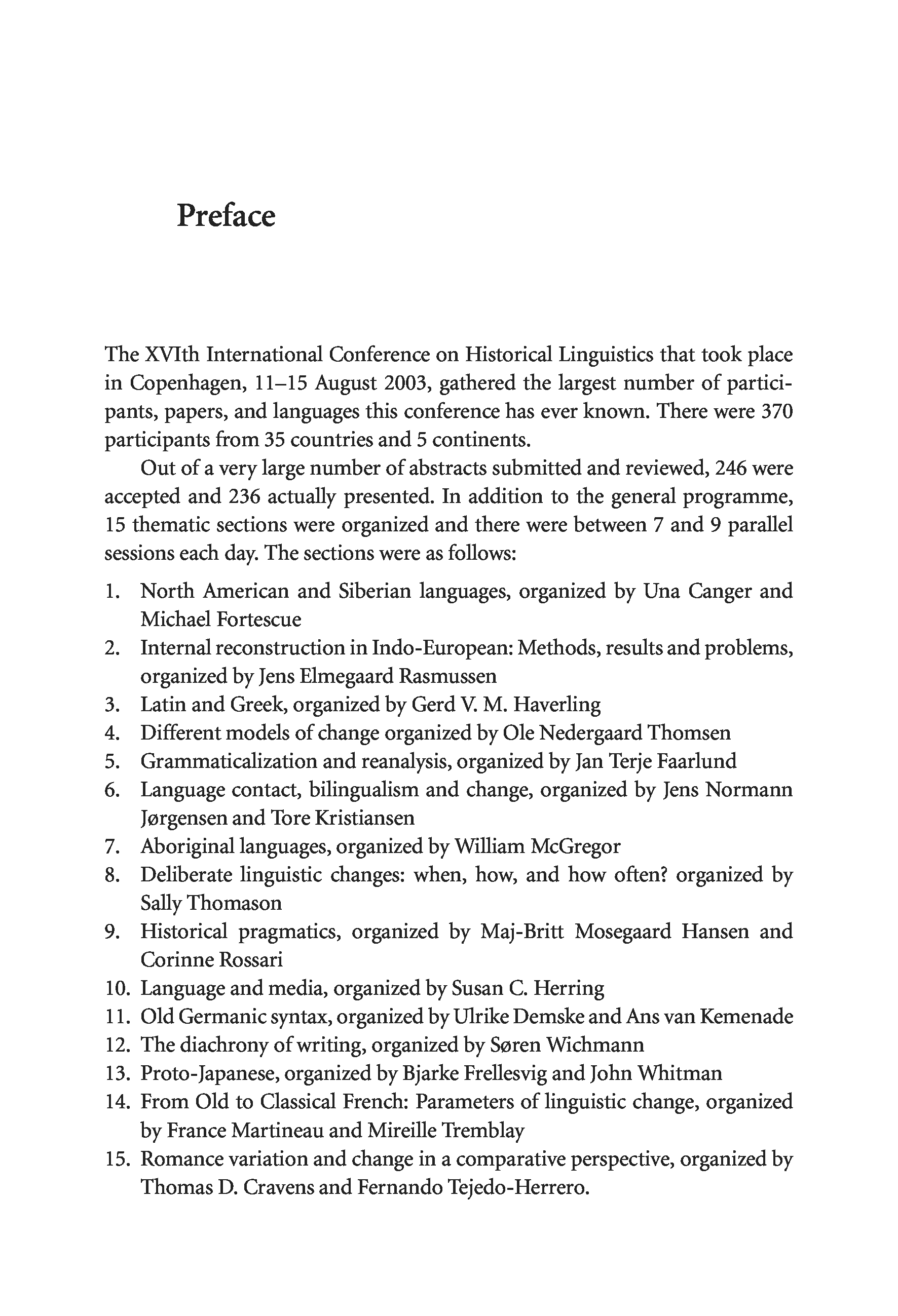 Preface

The XVIth International Conference on Historical Linguistics that took place in Copenhagen, 11–15 August 2003, gathered the largest number of participants, papers, and languages this conference has ever known. There were 370 participants from 35 countries and 5 continents.

Out of a very large number of abstracts submitted and reviewed, 246 were accepted and 236 actually presented. In addition to the general programme, 15 thematic sections were organized and there were between 7 and 9 parallel sessions each day. The sections were as follows:

1. North American and Siberian languages, organized by Una Canger and Michael Fortescue
2. Internal reconstruction in Indo-European: Methods, results and problems, organized by Jens Elmegaard Rasmussen
3. Latin and Greek, organized by Gerd V. M. Haverling
4. Different models of change organized by Ole Nedergaard Thomsen
5. Grammaticalization and reanalysis, organized by Jan Terje Faarlund
6. Language contact, bilingualism and change, organized by Jens Normann Jørgensen and Tore Kristiansen
7. Aboriginal languages, organized by William McGregor
8. Deliberate linguistic changes: when, how, and how often? organized by Sally Thomason
9. Historical pragmatics, organized by Maj-Britt Mosegaard Hansen and Corinne Rossari
10. Language and media, organized by Susan C. Herring
11. Old Germanic syntax, organized by Ulrike Demske and Ans van Kemenade
12. The diachrony of writing, organized by Søren Wichmann
13. Proto-Japanese, organized by Bjarke Frellesvig and John Whitman
14. From Old to Classical French: Parameters of linguistic change, organized by France Martineau and Mireille Tremblay
15. Romance variation and change in a comparative perspective, organized by Thomas D. Cravens and Fernando Tejedo-Herrero.